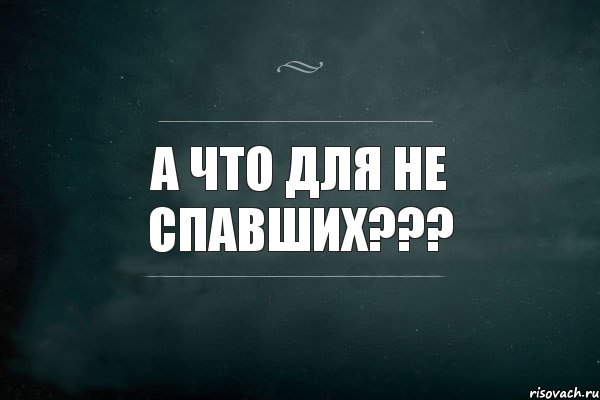 А ЧТО ДЛЯ НЕ СПАВШИХ???

risovach.ru